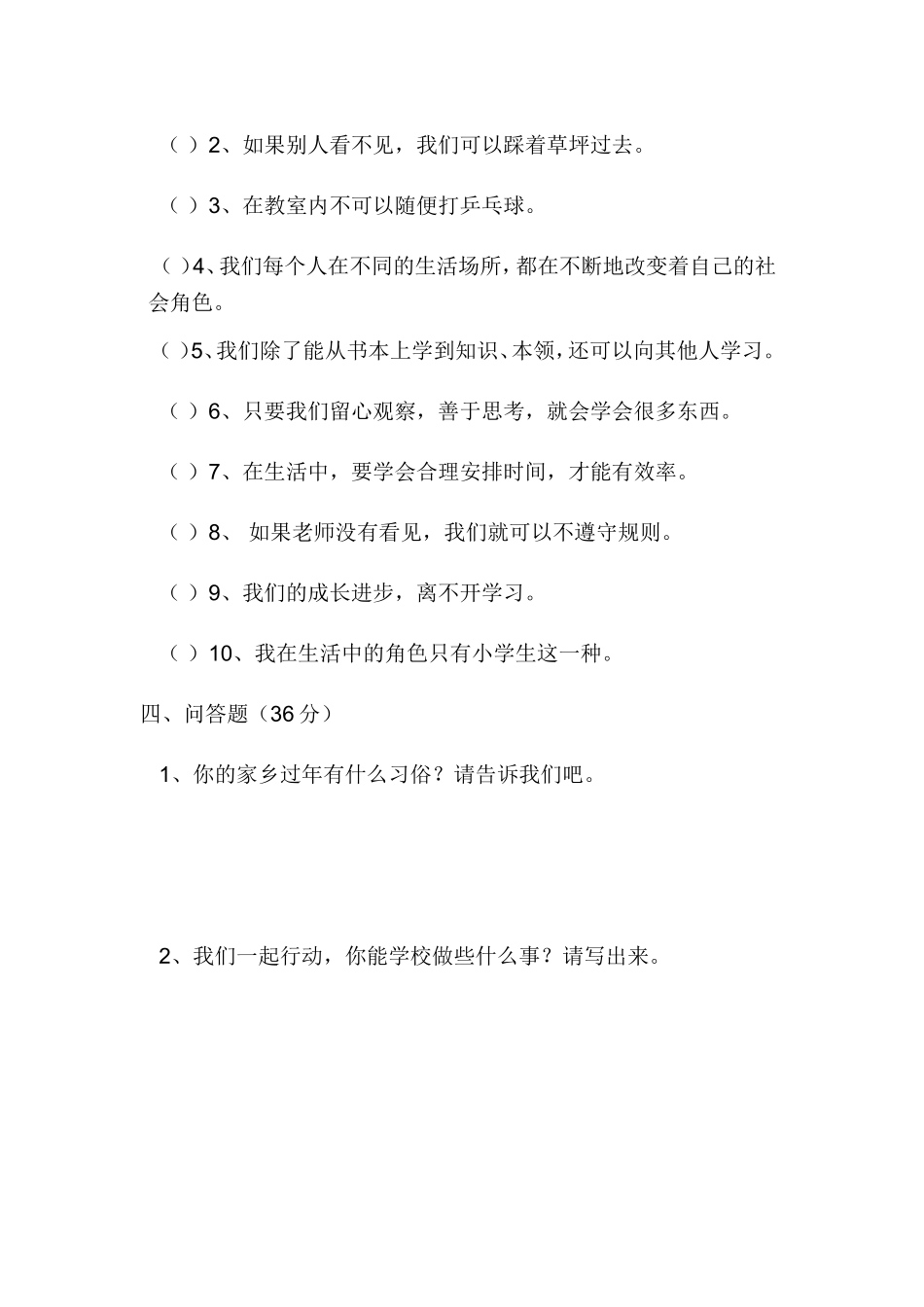 （ ）2、如果别人看不见，我们可以踩着草坪过去。

（ ）3、在教室内不可以随便打乒乓球。

（ )4、我们每个人在不同的生活场所，都在不断地改变着自己的社会角色。

（ )5、我们除了能从书本上学到知识、本领，还可以向其他人学习。

（ ）6、只要我们留心观察，善于思考，就会学会很多东西。

（ ）7、在生活中，要学会合理安排时间，才能有效率。

（ ）8、 如果老师没有看见，我们就可以不遵守规则。

（ ）9、我们的成长进步，离不开学习。

（ ）10、我在生活中的角色只有小学生这一种。

四、问答题（36 分）

1、你的家乡过年有什么习俗？请告诉我们吧。

2、我们一起行动，你能学校做些什么事？请写出来。